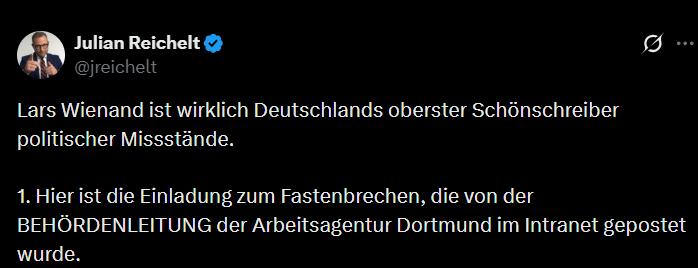 Julian Reichelt
@jreichelt

Lars Wienand ist wirklich Deutschlands oberster Schönschreiber politischer Missstände.

1. Hier ist die Einladung zum Fastenbrechen, die von der BEHÖRDENLEITUNG der Arbeitsagentur Dortmund im Intranet gepostet wurde.